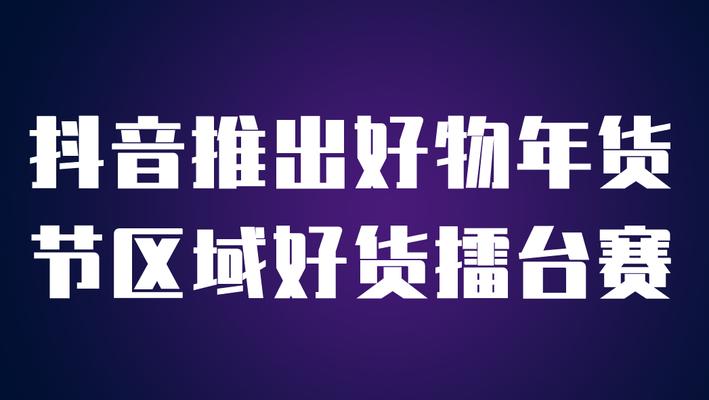 抖音推出好物年货节区域好货擂台赛